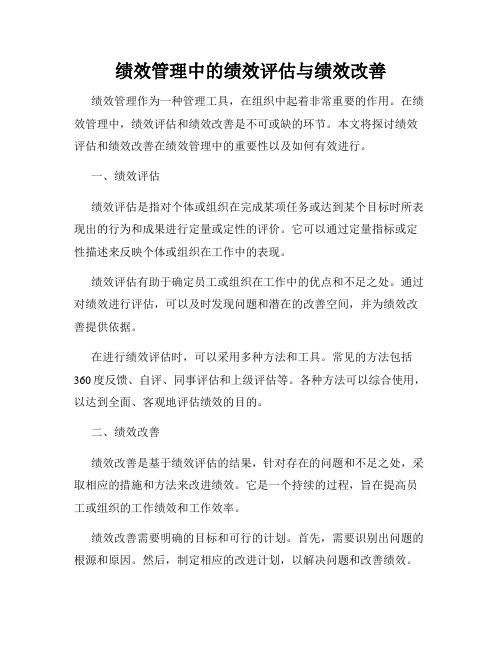 绩效管理中的绩效评估与绩效改善

绩效管理作为一种管理工具，在组织中起着非常重要的作用。在绩效管理中，绩效评估和绩效改善是不可或缺的环节。本文将探讨绩效评估和绩效改善在绩效管理中的重要性以及如何有效进行。

一、绩效评估

绩效评估是指对个体或组织在完成某项任务或达到某个目标时所表现出的行为和成果进行定量或定性的评价。它可以通过定量指标或定性描述来反映个体或组织在工作中的表现。

绩效评估有助于确定员工或组织在工作中的优点和不足之处。通过对绩效进行评估，可以及时发现问题和潜在的改善空间，并为绩效改善提供依据。

在进行绩效评估时，可以采用多种方法和工具。常见的方法包括360度反馈、自评、同事评估和上级评估等。各种方法可以综合使用，以达到全面、客观地评估绩效的目的。

二、绩效改善

绩效改善是基于绩效评估的结果，针对存在的问题和不足之处，采取相应的措施和方法来改进绩效。它是一个持续的过程，旨在提高员工或组织的工作绩效和工作效率。

绩效改善需要明确的目标和可行的计划。首先，需要识别出问题的根源和原因。然后，制定相应的改进计划，以解决问题和改善绩效。